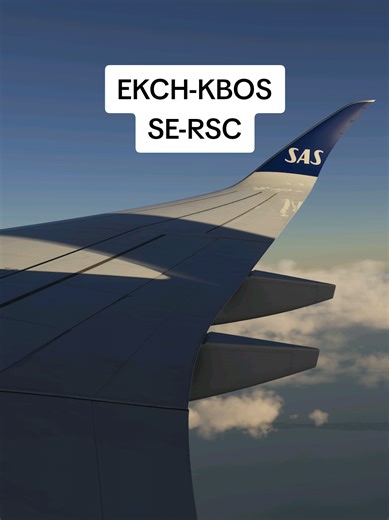 EKCH-KBOS
SE-RSC

SAS